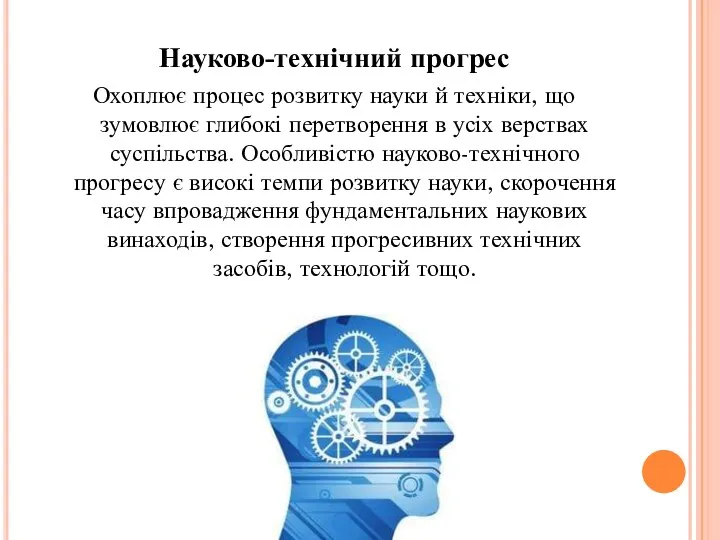 Науково-технічний прогрес

Охоплює процес розвитку науки й техніки, що зумовлює глибокі перетворення в усіх верствах суспільства. Особливістю науково-технічного прогресу є високі темпи розвитку науки, скорочення часу впровадження фундаментальних наукових винаходів, створення прогресивних технічних засобів, технологій тощо.